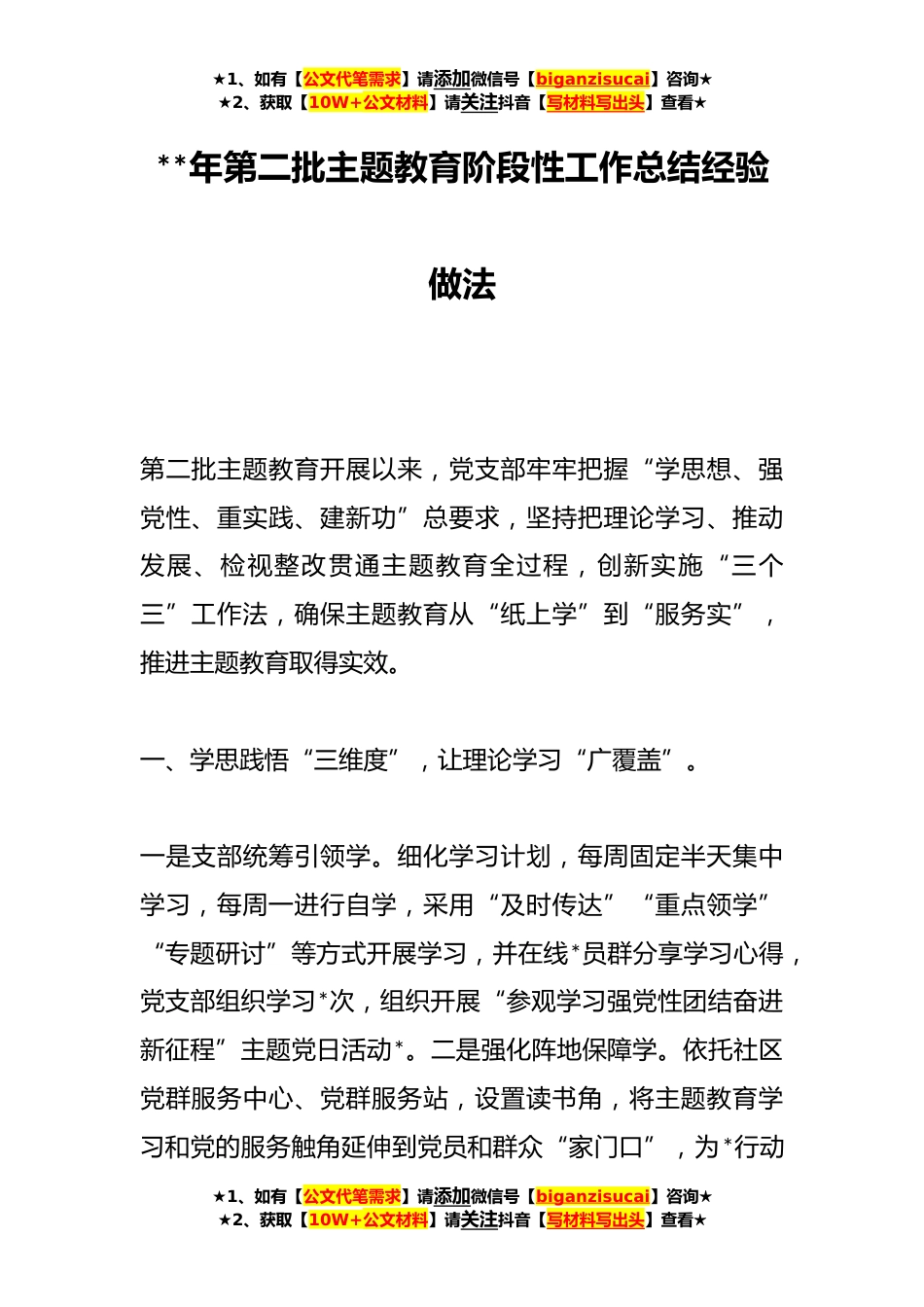 ★1、如有【公文代笔需求】请添加微信号【biganzisucai】咨询★
★2、获取【10W+公文材料】请关注抖音【写材料写出头】查看★

**年第二批主题教育阶段性工作总结经验做法

第二批主题教育开展以来，党支部牢牢把握“学思想、强党性、重实践、建新功”总要求，坚持把理论学习、推动发展、检视整改贯通主题教育全过程，创新实施“三个三”工作法，确保主题教育从“纸上学”到“服务实”，推进主题教育取得实效。

一、学思践悟“三维度”，让理论学习“广覆盖”。

一是支部统筹引领学。细化学习计划，每周固定半天集中学习，每周一进行自学，采用“及时传达”“重点领学”“专题研讨”等方式开展学习，并在线*员群分享学习心得，党支部组织学习*次，组织开展“参观学习强党性团结奋进新征程”主题党日活动*。二是强化阵地保障学。依托社区党群服务中心、党群服务站，设置读书角，将主题教育学习和党的服务触角延伸到党员和群众“家门口”，为*行动

★1、如有【公文代笔需求】请添加微信号【biganzisucai】咨询★
★2、获取【10W+公文材料】请关注抖音【写材料写出头】查看★